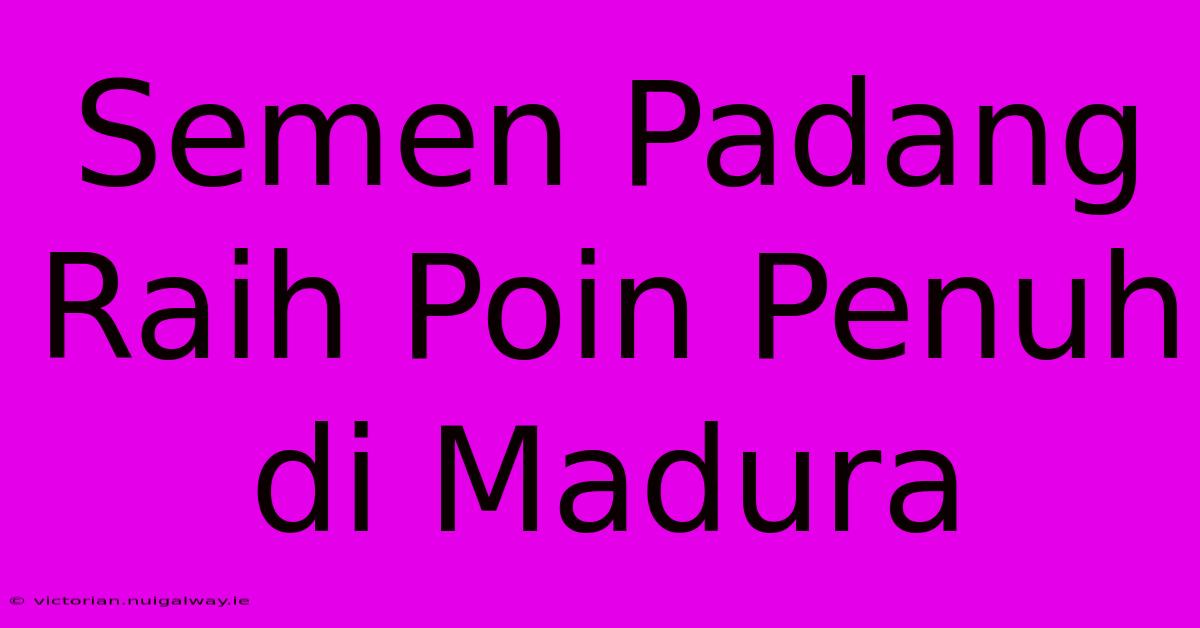 Semen Padang Raih Poin Penuh di Madura

© victorian.nuigalway.ie